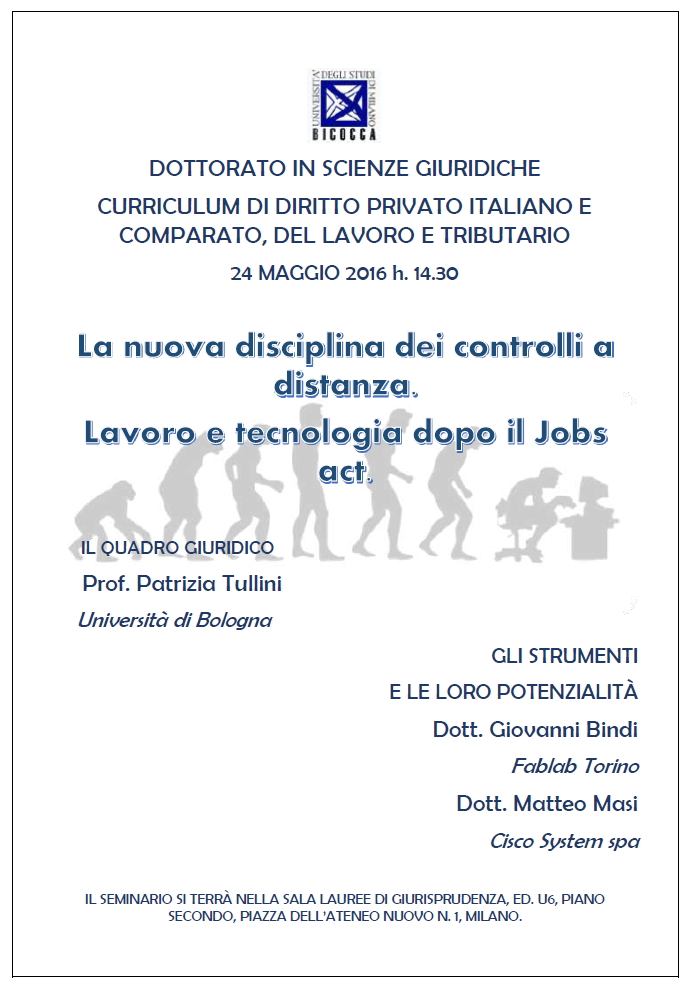 UNIVERSITA' DEGLI STUDI DI MILANO BICOCCA

DOTTORATO IN SCIENZE GIURIDICHE

CURRICULUM DI DIRITTO PRIVATO ITALIANO E COMPARATO, DEL LAVORO E TRIBUTARIO

24 MAGGIO 2016 h. 14.30

La nuova disciplina dei controlli a distanza.

Lavoro e tecnologia dopo il Jobs act.

IL QUADRO GIURIDICO

Prof. Patrizia Tullini

Università di Bologna

GLI STRUMENTI

E LE LORO POTENZIALITÀ

Dott. Giovanni Bindi

Fablab Torino

Dott. Matteo Masi

Cisco System spa

IL SEMINARIO SI TERRÀ NELLA SALA LAUREE DI GIURISPRUDENZA, ED. U6, PIANO SECONDO, PIAZZA DELL'ATENEO NUOVO N. 1, MILANO.